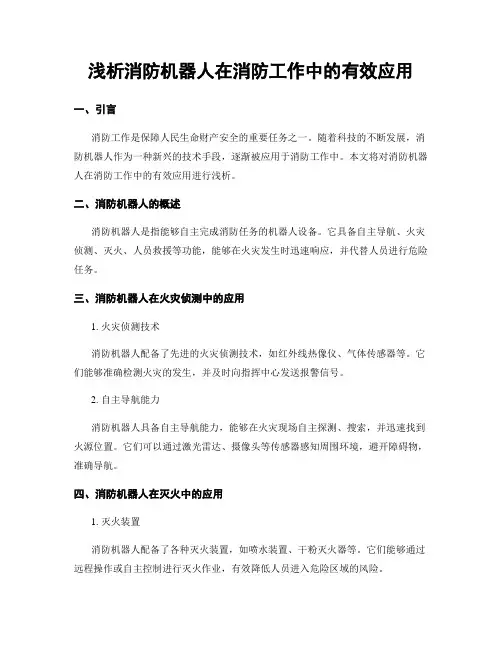 浅析消防机器人在消防工作中的有效应用

一、引言

消防工作是保障人民生命财产安全的重要任务之一。随着科技的不断发展，消防机器人作为一种新兴的技术手段，逐渐被应用于消防工作中。本文将对消防机器人在消防工作中的有效应用进行浅析。

二、消防机器人的概述

消防机器人是指能够自主完成消防任务的机器人设备。它具备自主导航、火灾侦测、灭火、人员救援等功能，能够在火灾发生时迅速响应，并代替人员进行危险任务。

三、消防机器人在火灾侦测中的应用

1. 火灾侦测技术

消防机器人配备了先进的火灾侦测技术，如红外线热像仪、气体传感器等。它们能够准确检测火灾的发生，并及时向指挥中心发送报警信号。

2. 自主导航能力

消防机器人具备自主导航能力，能够在火灾现场自主探测、搜索，并迅速找到火源位置。它们可以通过激光雷达、摄像头等传感器感知周围环境，避开障碍物，准确导航。

四、消防机器人在灭火中的应用

1. 灭火装置

消防机器人配备了各种灭火装置，如喷水装置、干粉灭火器等。它们能够通过远程操作或自主控制进行灭火作业，有效降低人员进入危险区域的风险。